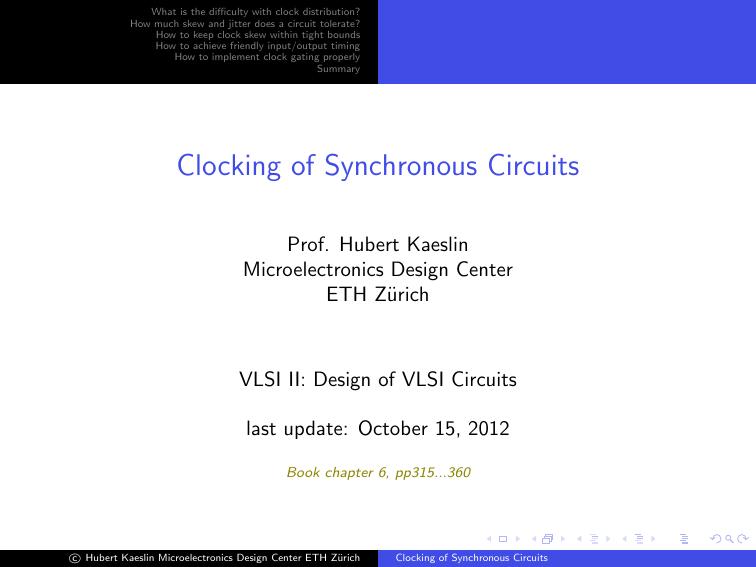 What is the difficulty with clock distribution?
How much skew and jitter does a circuit tolerate?
How to keep clock skew within tight bounds
How to achieve friendly input/output timing
How to implement clock gating properly
Summary

Clocking of Synchronous Circuits

Prof. Hubert Kaeslin
Microelectronics Design Center
ETH Zürich

VLSI II: Design of VLSI Circuits

last update: October 15, 2012

Book chapter 6, pp315...360

© Hubert Kaeslin Microelectronics Design Center ETH Zürich    Clocking of Synchronous Circuits